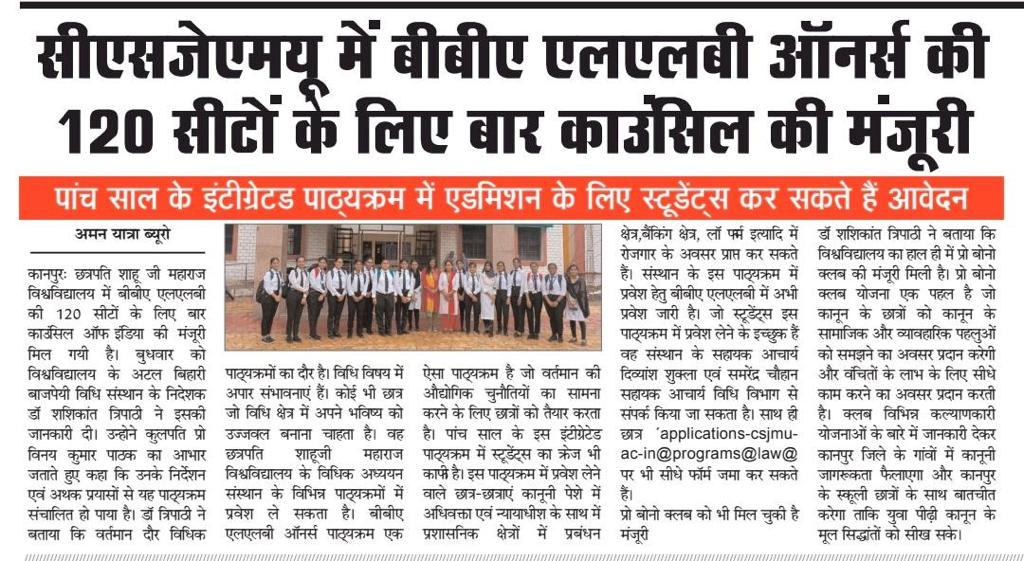 सीएसजेएमयू में बीबीए एलएलबी ऑनर्स की 120 सीटों के लिए बार काउंसिल की मंजूरी

पांच साल के इंटीग्रेटड पाठ्यक्रम में एडमिशन के लिए स्टूडेंट्स कर सकते हैं आवेदन

अमन यात्रा ब्यूरो

कानपुरः छत्रपति शाहू जी महाराज विश्वविद्यालय में बीबीए एलएलबी की 120 सीटों के लिए बार काउंसिल ऑफ इंडिया की मंजूरी मिल गयी है। बुधवार को विश्वविद्यालय के अटल बिहारी बाजपेयी विधि संस्थान के निदेशक डॉ शशिकांत त्रिपाठी ने इसकी जानकारी दी। उन्होंने कुलपति प्रो विनय कुमार पाठक का आभार जताते हुए कहा कि उनके निर्देशन एवं अथक प्रयासों से यह पाठ्यक्रम संचालित हो पाया है। डॉ त्रिपाठी ने बताया कि वर्तमान दौर विधिक पाठ्यक्रमों का दौर है। विधि विषय में अपार संभावनाएं हैं। कोई भी छात्र जो विधि क्षेत्र में अपने भविष्य को उज्जवल बनाना चाहता है। वह छत्रपति शाहूजी महाराज विश्वविद्यालय के विधिक अध्ययन संस्थान के विभिन्न पाठ्यक्रमों में प्रवेश ले सकता है। बीबीए एलएलबी ऑनर्स पाठ्यक्रम एक ऐसा पाठ्यक्रम है जो वर्तमान की औद्योगिक चुनौतियों का सामना करने के लिए छात्रों को तैयार करता है। पांच साल के इस इंटीग्रेटेड पाठ्यक्रम में स्टूडेंट्स का क्रेज भी काफी है। इस पाठ्यक्रम में प्रवेश लेने वाले छात्र-छात्राएं कानूनी पेशे में अधिवक्ता एवं न्यायाधीश के साथ में प्रशासनिक क्षेत्रों में प्रबंधन क्षेत्र,बैंकिंग क्षेत्र, लॉ फर्म इत्यादि में रोजगार के अवसर प्राप्त कर सकते हैं। संस्थान के इस पाठ्यक्रम में प्रवेश हेतु बीबीए एलएलबी में अभी प्रवेश जारी है। जो स्टूडेंट्स इस पाठ्यक्रम में प्रवेश लेने के इच्छुक हैं वह संस्थान के सहायक आचार्य दिव्यांश शुक्ला एवं समरेंद्र चौहान सहायक आचार्य विधि विभाग से संपर्क किया जा सकता है। साथ ही छात्र 'applications-csjmu-ac-in@programs@law@ पर भी सीधे फॉर्म जमा कर सकते हैं।

प्रो बोनो क्लब को भी मिल चुकी है मंजूरी

डॉ शशिकांत त्रिपाठी ने बताया कि विश्वविद्यालय का हाल ही में प्रो बोनो क्लब की मंजूरी मिली है। प्रो बोनो क्लब योजना एक पहल है जो कानून के छात्रों को कानून के सामाजिक और व्यावहारिक पहलुओं को समझने का अवसर प्रदान करेगी और वंचितों के लाभ के लिए सीधे काम करने का अवसर प्रदान करती है। क्लब विभिन्न कल्याणकारी योजनाओं के बारे में जानकारी देकर कानपुर जिले के गांवों में कानूनी जागरूकता फैलाएगा और कानपुर के स्कूली छात्रों के साथ बातचीत करेगा ताकि युवा पीढ़ी कानून के मूल सिद्धांतों को सीख सके।